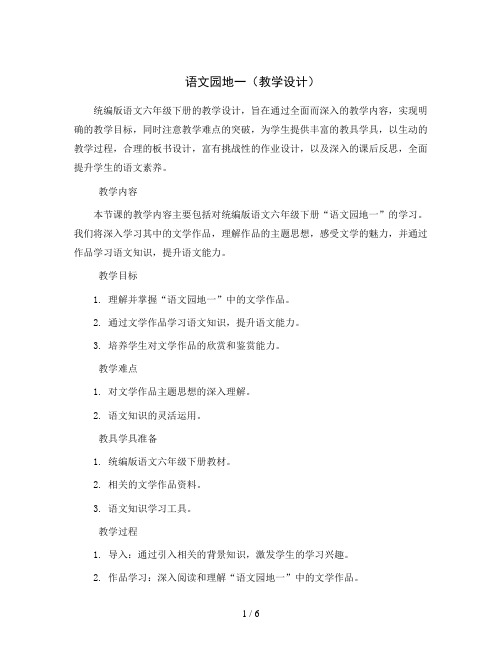 语文园地一（教学设计）

统编版语文六年级下册的教学设计，旨在通过全面而深入的教学内容，实现明确的教学目标，同时注意教学难点的突破，为学生提供丰富的教具学具，以生动的教学过程，合理的板书设计，富有挑战性的作业设计，以及深入的课后反思，全面提升学生的语文素养。

教学内容

本节课的教学内容主要包括对统编版语文六年级下册“语文园地一”的学习。我们将深入学习其中的文学作品，理解作品的主题思想，感受文学的魅力，并通过作品学习语文知识，提升语文能力。

教学目标

1. 理解并掌握“语文园地一”中的文学作品。

2. 通过文学作品学习语文知识，提升语文能力。

3. 培养学生对文学作品的欣赏和鉴赏能力。

教学难点

1. 对文学作品主题思想的深入理解。

2. 语文知识的灵活运用。

教具学具准备

1. 统编版语文六年级下册教材。

2. 相关的文学作品资料。

3. 语文知识学习工具。

教学过程

1. 导入：通过引入相关的背景知识，激发学生的学习兴趣。

2. 作品学习：深入阅读和理解“语文园地一”中的文学作品。

1 / 6